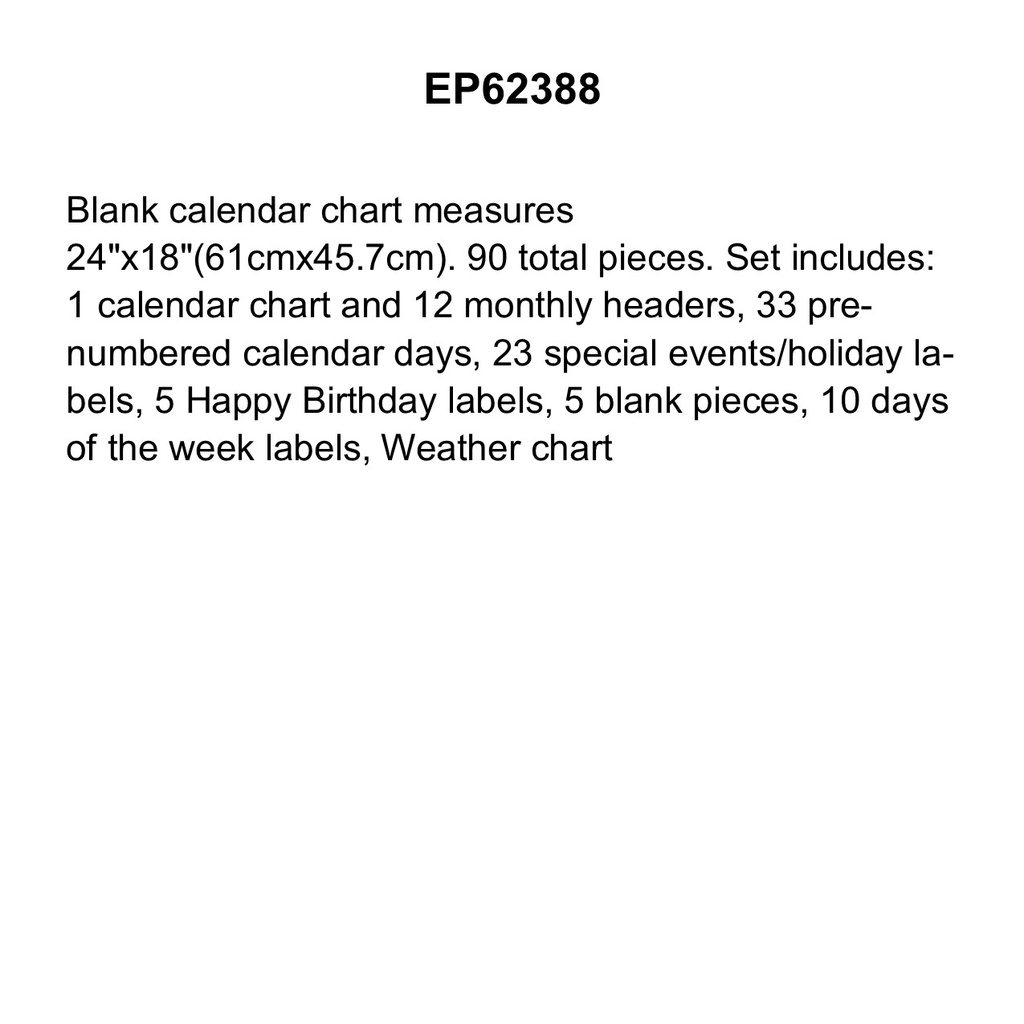 EP62388

Blank calendar chart measures 24"x18"(61cmx45.7cm). 90 total pieces. Set includes: 1 calendar chart and 12 monthly headers, 33 pre-numbered calendar days, 23 special events/holiday labels, 5 Happy Birthday labels, 5 blank pieces, 10 days of the week labels, Weather chart